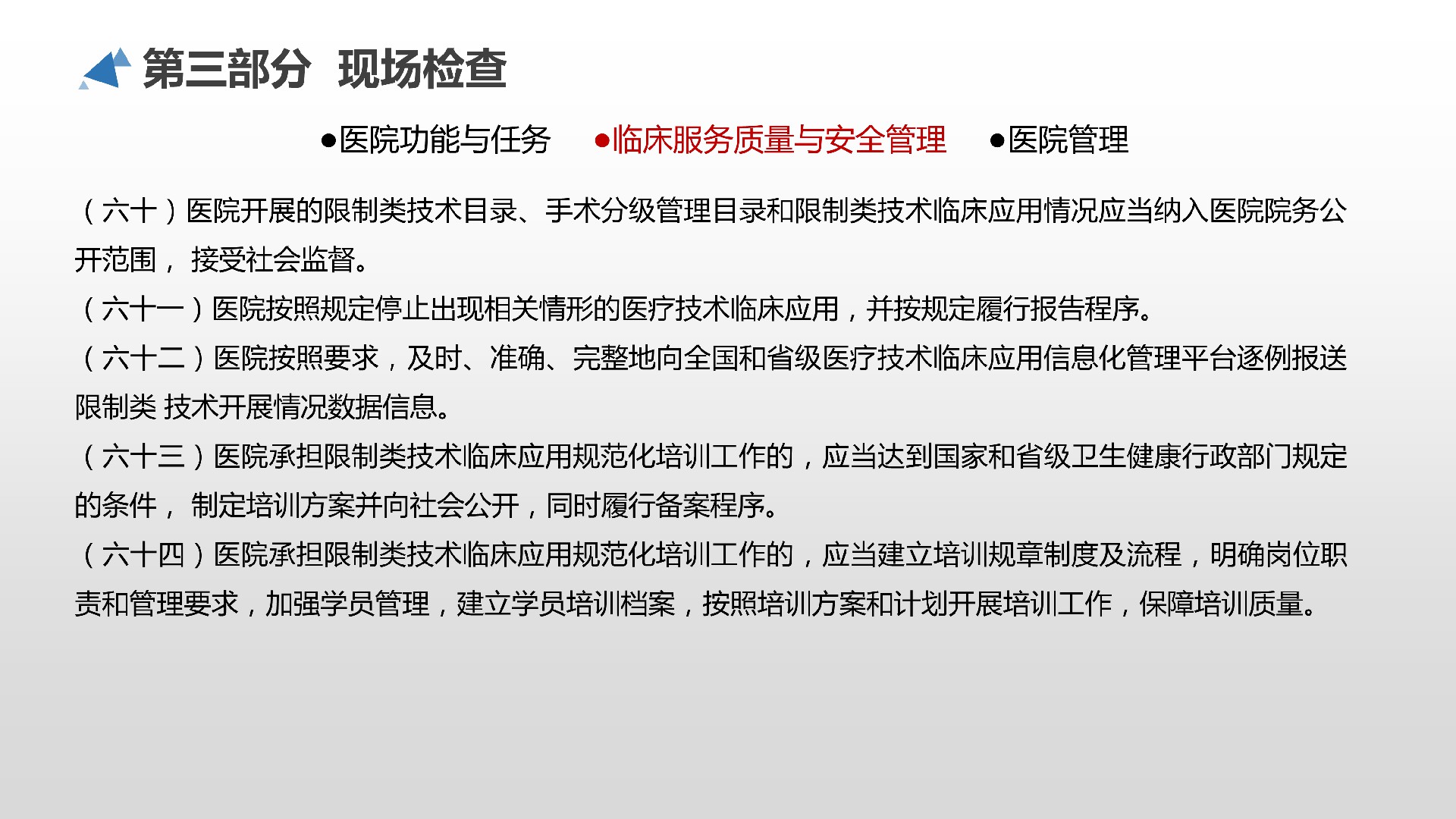 第三部分 现场检查

●医院功能与任务 ●临床服务质量与安全管理 ●医院管理

（六十）医院开展的限制类技术目录、手术分级管理目录和限制类技术临床应用情况应当纳入医院院务公开范围， 接受社会监督。

（六十一）医院按照规定停止出现相关情形的医疗技术临床应用，并按规定履行报告程序。

（六十二）医院按照要求，及时、准确、完整地向全国和省级医疗技术临床应用信息化管理平台逐例报送限制类 技术开展情况数据信息。

（六十三）医院承担限制类技术临床应用规范化培训工作的，应当达到国家和省级卫生健康行政部门规定的条件， 制定培训方案并向社会公开，同时履行备案程序。

（六十四）医院承担限制类技术临床应用规范化培训工作的，应当建立培训规章制度及流程，明确岗位职责和管理要求，加强学员管理，建立学员培训档案，按照培训方案和计划开展培训工作，保障培训质量。